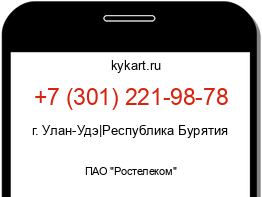 kykart.ru

+7 (301) 221-98-78

г. Улан-Удэ|Республика Бурятия

ПАО "Ростелеком"